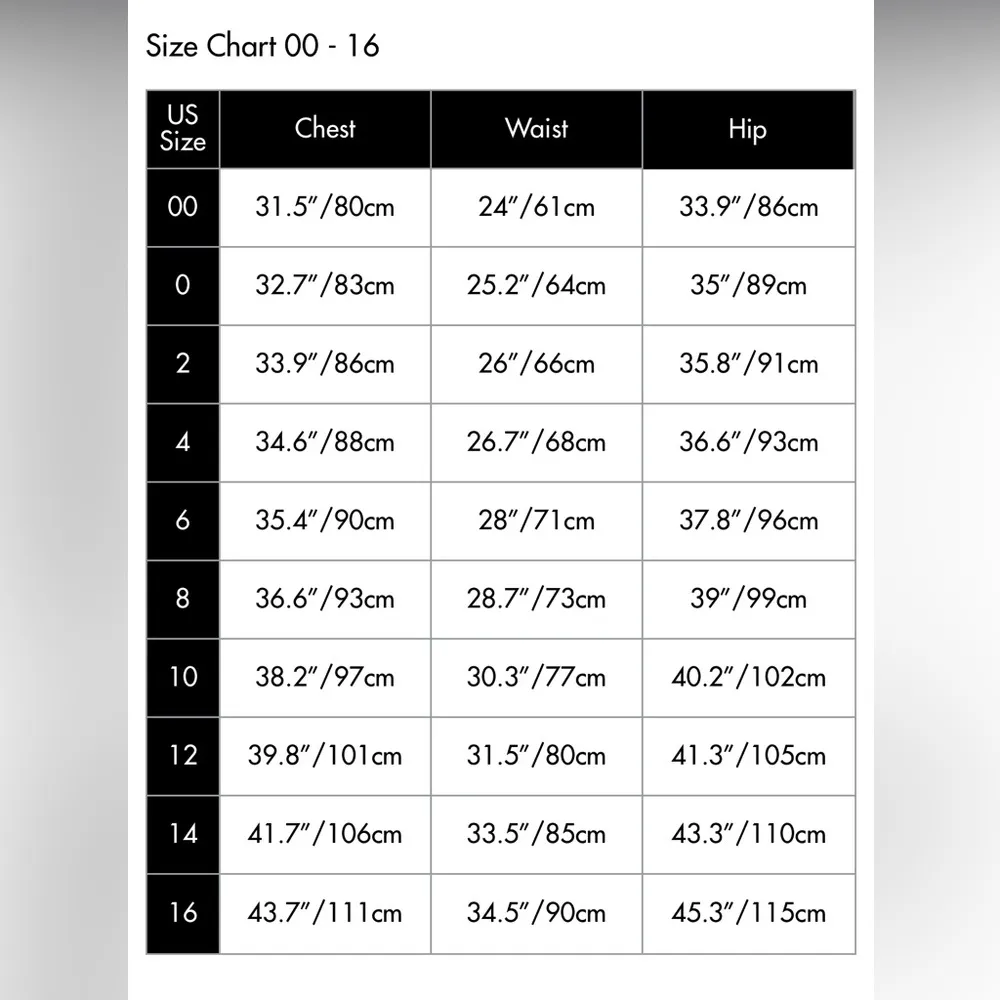 Size Chart 00 - 16

| US Size | Chest | Waist | Hip |
|---|---|---|---|
| 00 | 31.5″/80cm | 24″/61cm | 33.9″/86cm |
| 0 | 32.7″/83cm | 25.2″/64cm | 35″/89cm |
| 2 | 33.9″/86cm | 26″/66cm | 35.8″/91cm |
| 4 | 34.6″/88cm | 26.7″/68cm | 36.6″/93cm |
| 6 | 35.4″/90cm | 28″/71cm | 37.8″/96cm |
| 8 | 36.6″/93cm | 28.7″/73cm | 39″/99cm |
| 10 | 38.2″/97cm | 30.3″/77cm | 40.2″/102cm |
| 12 | 39.8″/101cm | 31.5″/80cm | 41.3″/105cm |
| 14 | 41.7″/106cm | 33.5″/85cm | 43.3″/110cm |
| 16 | 43.7″/111cm | 34.5″/90cm | 45.3″/115cm |